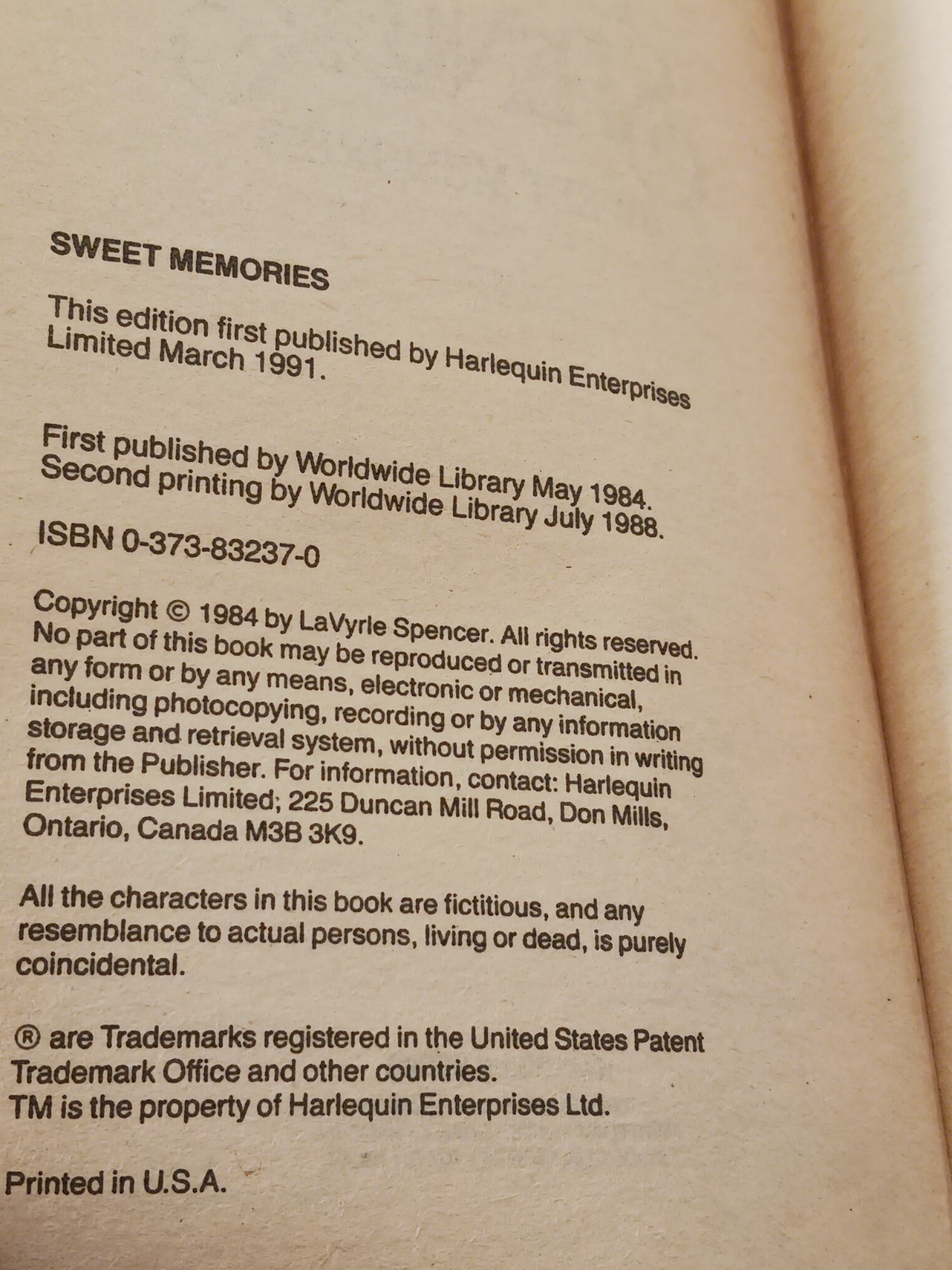 SWEET MEMORIES

This edition first published by Harlequin Enterprises Limited March 1991.

First published by Worldwide Library May 1984.
Second printing by Worldwide Library July 1988.

ISBN 0-373-83237-0

Copyright © 1984 by LaVyrle Spencer. All rights reserved. No part of this book may be reproduced or transmitted in any form or by any means, electronic or mechanical, including photocopying, recording or by any information storage and retrieval system, without permission in writing from the Publisher. For information, contact: Harlequin Enterprises Limited; 225 Duncan Mill Road, Don Mills, Ontario, Canada M3B 3K9.

All the characters in this book are fictitious, and any resemblance to actual persons, living or dead, is purely coincidental.

® are Trademarks registered in the United States Patent Trademark Office and other countries.
TM is the property of Harlequin Enterprises Ltd.

Printed in U.S.A.